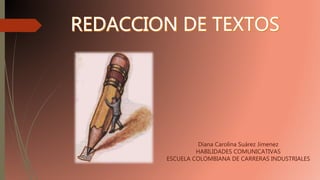 REDACCION DE TEXTOS

Diana Carolina Suárez Jimenez
HABILIDADES COMUNICATIVAS
ESCUELA COLOMBIANA DE CARRERAS INDUSTRIALES